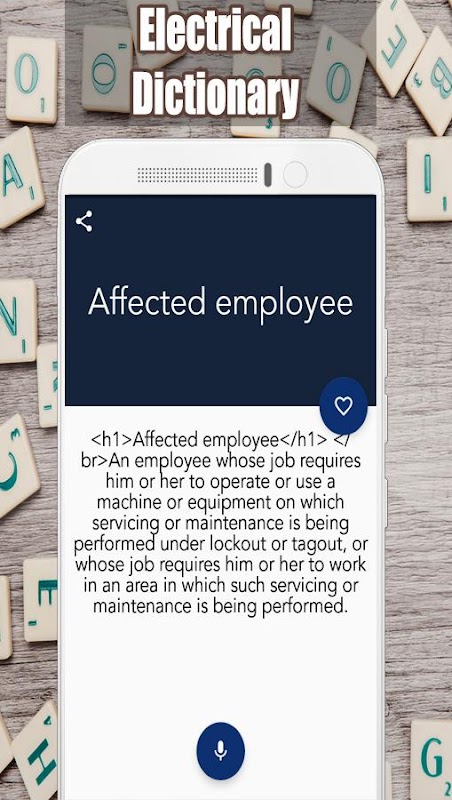 Electrical Dictionary

Affected employee

<h1>Affected employee</h1> </br>An employee whose job requires him or her to operate or use a machine or equipment on which servicing or maintenance is being performed under lockout or tagout, or whose job requires him or her to work in an area in which such servicing or maintenance is being performed.